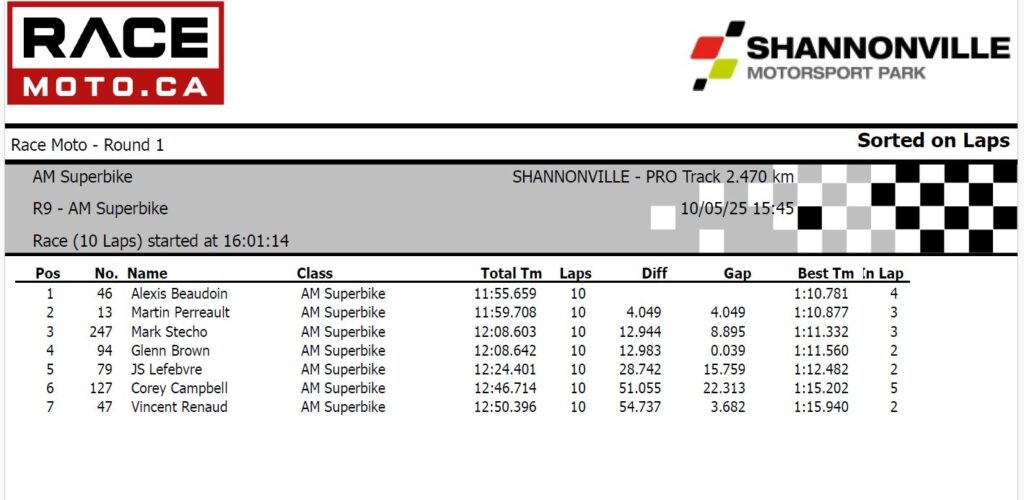 RACE MOTO.CA

SHANNONVILLE MOTORSPORT PARK

Race Moto - Round 1

Sorted on Laps

AM Superbike

SHANNONVILLE - PRO Track 2.470 km

R9 - AM Superbike

10/05/25 15:45

Race (10 Laps) started at 16:01:14

| Pos | No. | Name | Class | Total Tm | Laps | Diff | Gap | Best Tm | In Lap |
|---|---|---|---|---|---|---|---|---|---|
| 1 | 46 | Alexis Beaudoin | AM Superbike | 11:55.659 | 10 | | | 1:10.781 | 4 |
| 2 | 13 | Martin Perreault | AM Superbike | 11:59.708 | 10 | 4.049 | 4.049 | 1:10.877 | 3 |
| 3 | 247 | Mark Stecho | AM Superbike | 12:08.603 | 10 | 12.944 | 8.895 | 1:11.332 | 3 |
| 4 | 94 | Glenn Brown | AM Superbike | 12:08.642 | 10 | 12.983 | 0.039 | 1:11.560 | 2 |
| 5 | 79 | JS Lefebvre | AM Superbike | 12:24.401 | 10 | 28.742 | 15.759 | 1:12.482 | 2 |
| 6 | 127 | Corey Campbell | AM Superbike | 12:46.714 | 10 | 51.055 | 22.313 | 1:15.202 | 5 |
| 7 | 47 | Vincent Renaud | AM Superbike | 12:50.396 | 10 | 54.737 | 3.682 | 1:15.940 | 2 |